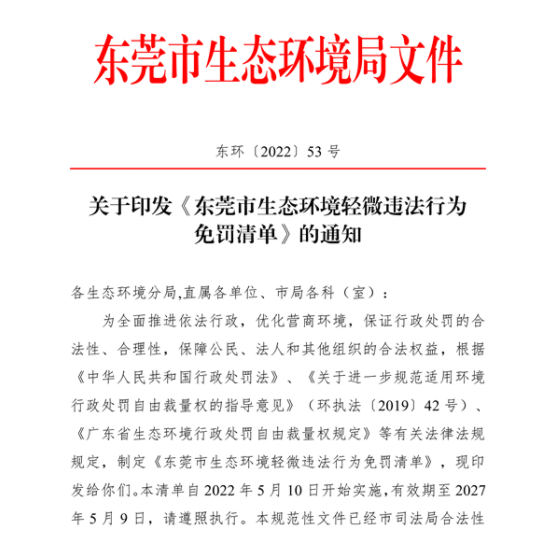 东莞市生态环境局文件

东环〔2022〕53 号

关于印发《东莞市生态环境轻微违法行为免罚清单》的通知

各生态环境分局,直属各单位、市局各科（室）：

为全面推进依法行政，优化营商环境，保证行政处罚的合法性、合理性，保障公民、法人和其他组织的合法权益，根据《中华人民共和国行政处罚法》、《关于进一步规范适用环境行政处罚自由裁量权的指导意见》（环执法〔2019〕42 号）、《广东省生态环境行政处罚自由裁量权规定》等有关法律法规规定，制定《东莞市生态环境轻微违法行为免罚清单》，现印发给你们。本清单自 2022 年 5 月 10 日开始实施，有效期至 2027 年 5 月 9 日，请遵照执行。本规范性文件已经市司法局合法性